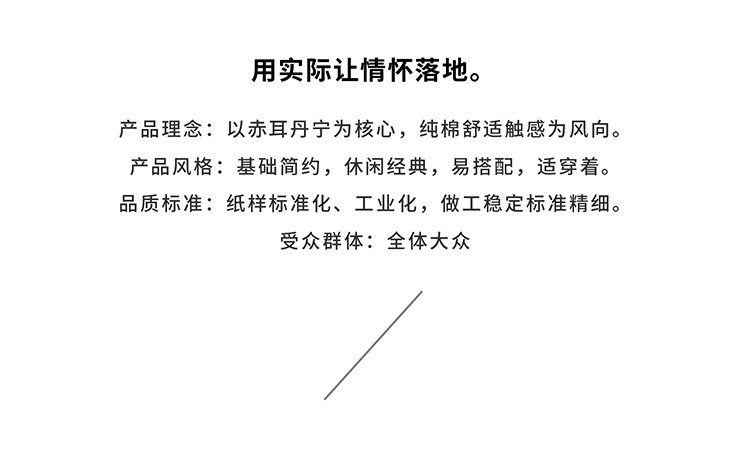 用实际让情怀落地。

产品理念：以赤耳丹宁为核心，纯棉舒适触感为风向。

产品风格：基础简约，休闲经典，易搭配，适穿着。

品质标准：纸样标准化、工业化，做工稳定标准精细。

受众群体：全体大众